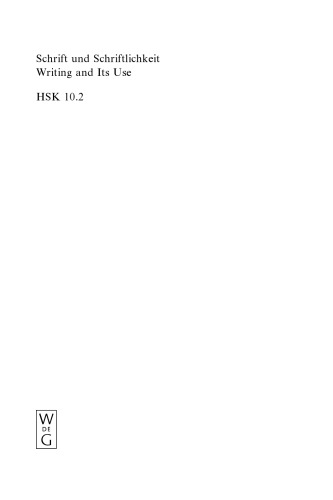 Schrift und Schriftlichkeit
Writing and Its Use

HSK 10.2

W
DE
G